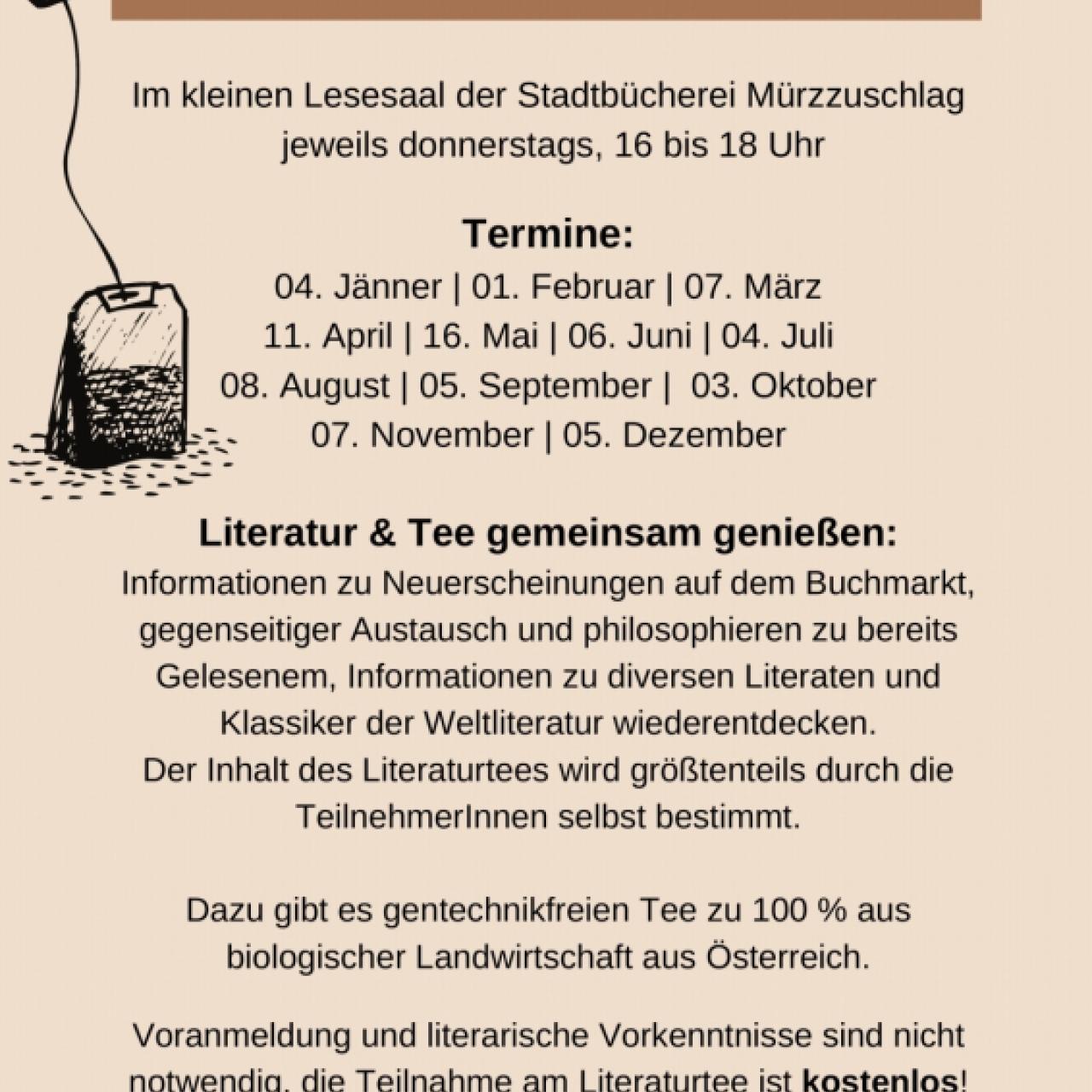 Im kleinen Lesesaal der Stadtbücherei Mürzzuschlag jeweils donnerstags, 16 bis 18 Uhr

Termine:
04. Jänner | 01. Februar | 07. März
11. April | 16. Mai | 06. Juni | 04. Juli
08. August | 05. September | 03. Oktober
07. November | 05. Dezember

Literatur & Tee gemeinsam genießen:
Informationen zu Neuerscheinungen auf dem Buchmarkt, gegenseitiger Austausch und philosophieren zu bereits Gelesenem, Informationen zu diversen Literaten und Klassiker der Weltliteratur wiederentdecken.
Der Inhalt des Literaturtees wird größtenteils durch die TeilnehmerInnen selbst bestimmt.

Dazu gibt es gentechnikfreien Tee zu 100 % aus biologischer Landwirtschaft aus Österreich.

Voranmeldung und literarische Vorkenntnisse sind nicht notwendig, die Teilnahme am Literaturtee ist kostenlos!